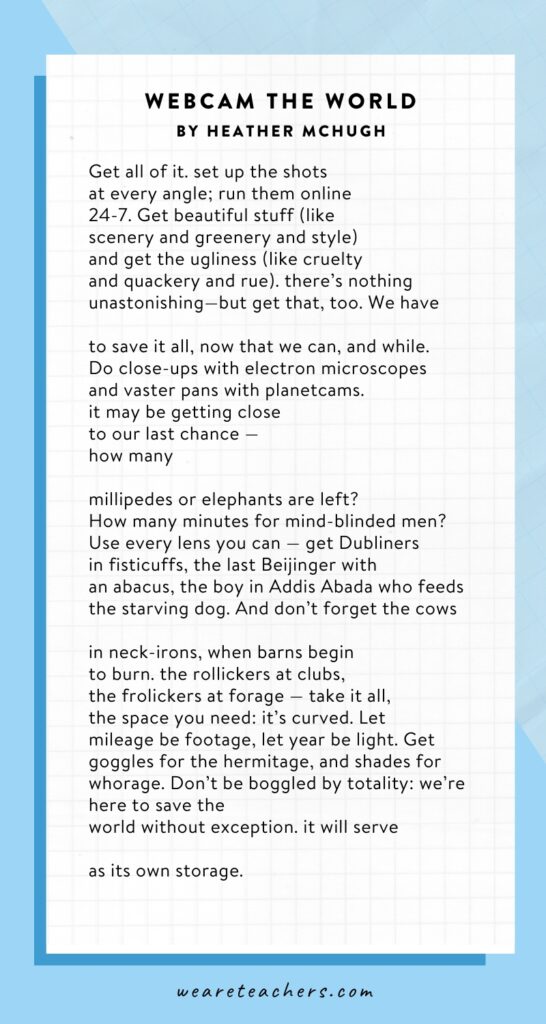 WEBCAM THE WORLD
BY HEATHER MCHUGH

Get all of it. set up the shots
at every angle; run them online
24-7. Get beautiful stuff (like
scenery and greenery and style)
and get the ugliness (like cruelty
and quackery and rue). there's nothing
unastonishing—but get that, too. We have

to save it all, now that we can, and while.
Do close-ups with electron microscopes
and vaster pans with planetcams.
it may be getting close
to our last chance —
how many

millipedes or elephants are left?
How many minutes for mind-blinded men?
Use every lens you can — get Dubliners
in fisticuffs, the last Beijinger with
an abacus, the boy in Addis Abada who feeds
the starving dog. And don't forget the cows

in neck-irons, when barns begin
to burn. the rollickers at clubs,
the frolickers at forage — take it all,
the space you need: it's curved. Let
mileage be footage, let year be light. Get
goggles for the hermitage, and shades for
whorage. Don't be boggled by totality: we're
here to save the
world without exception. it will serve

as its own storage.

weareteachers.com